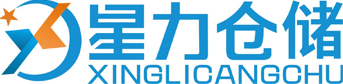 星力仓储
XINGLICANGCHU